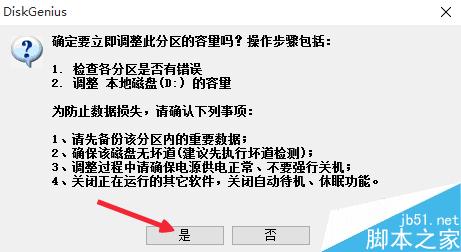 DiskGenius

确定要立即调整此分区的容量吗？操作步骤包括：

1. 检查各分区是否有错误
2. 调整 本地磁盘(D:) 的容量

为防止数据损失，请确认下列事项：

1、请先备份该分区内的重要数据；
2、确保该磁盘无坏道(建议先执行坏道检测)；
3、调整过程中请确保电源供电正常、不要强行关机；
4、关闭正在运行的其它软件，关闭自动待机、休眠功能。

是 否

jb51.net
脚本之家